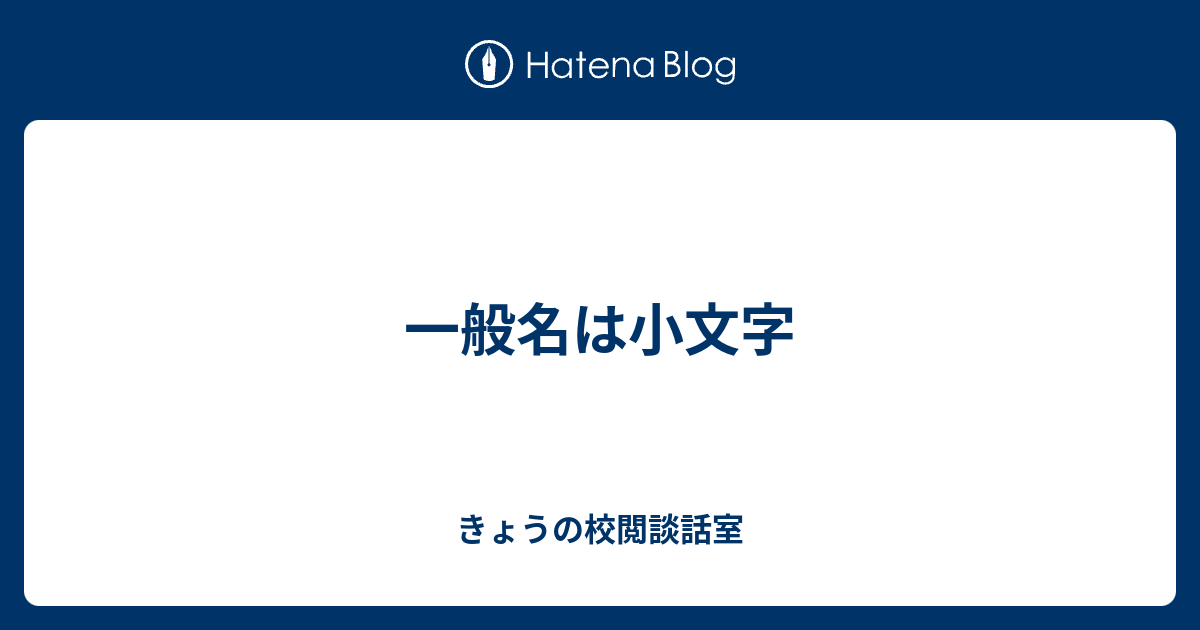 Hatena Blog

一般名は小文字

きょうの校閲談話室